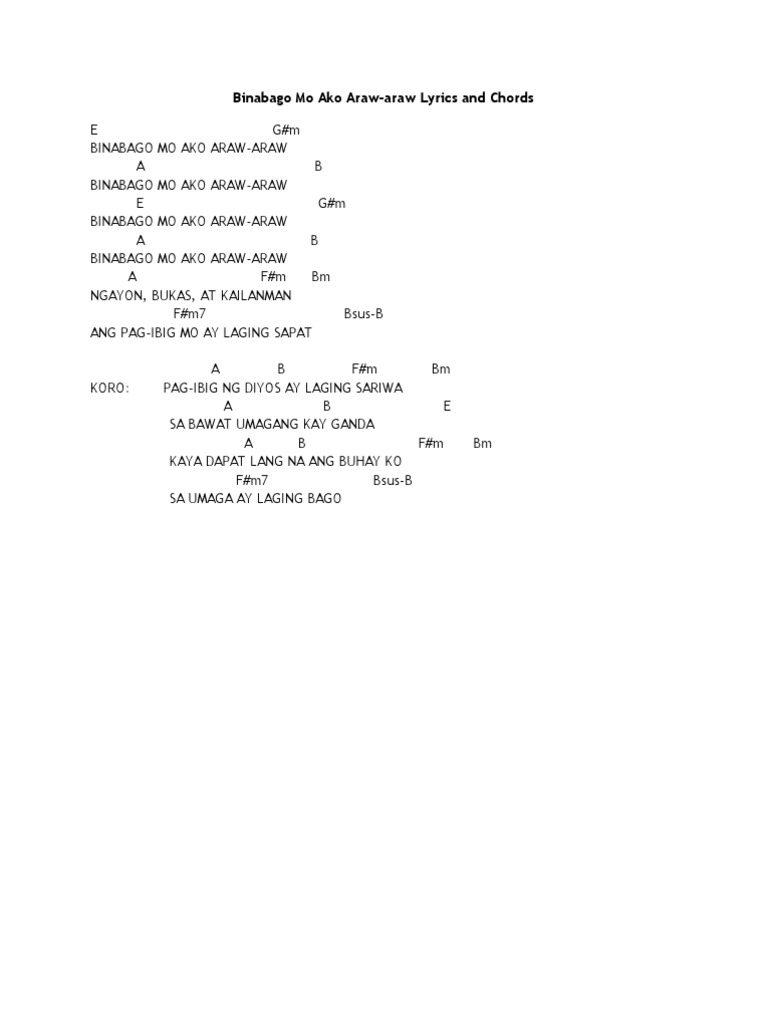 Binabago Mo Ako Araw-araw Lyrics and Chords

E G#m
BINABAGO MO AKO ARAW-ARAW
A B
BINABAGO MO AKO ARAW-ARAW
E G#m
BINABAGO MO AKO ARAW-ARAW
A B
BINABAGO MO AKO ARAW-ARAW
A F#m Bm
NGAYON, BUKAS, AT KAILANMAN
F#m7 Bsus-B
ANG PAG-IBIG MO AY LAGING SAPAT

A B F#m Bm
KORO: PAG-IBIG NG DIYOS AY LAGING SARIWA
A B E
SA BAWAT UMAGANG KAY GANDA
A B F#m Bm
KAYA DAPAT LANG NA ANG BUHAY KO
F#m7 Bsus-B
SA UMAGA AY LAGING BAGO